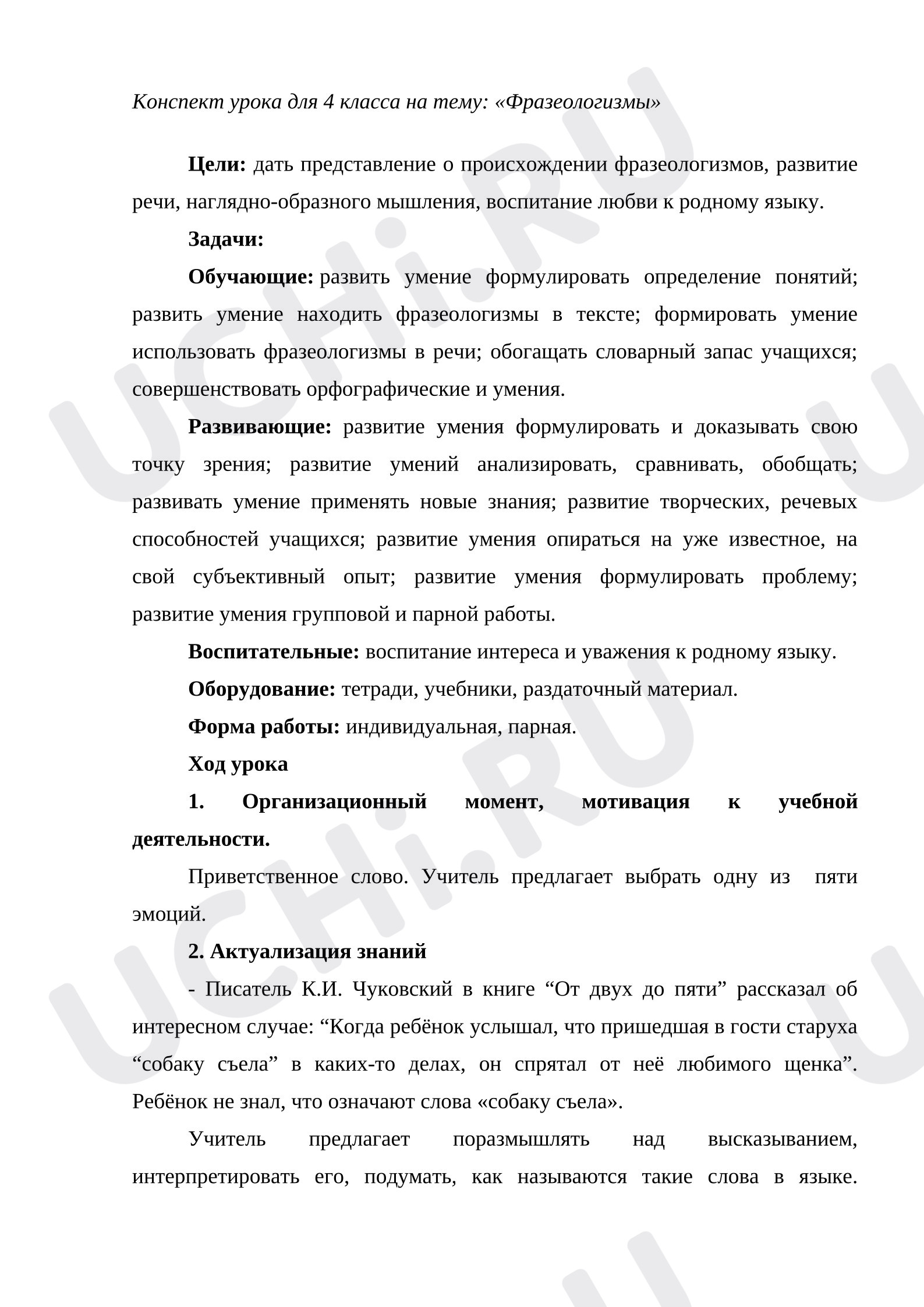 Конспект урока для 4 класса на тему: «Фразеологизмы»

**Цели:** дать представление о происхождении фразеологизмов, развитие речи, наглядно-образного мышления, воспитание любви к родному языку.

**Задачи:**

**Обучающие:** развить умение формулировать определение понятий; развить умение находить фразеологизмы в тексте; формировать умение использовать фразеологизмы в речи; обогащать словарный запас учащихся; совершенствовать орфографические и умения.

**Развивающие:** развитие умения формулировать и доказывать свою точку зрения; развитие умений анализировать, сравнивать, обобщать; развивать умение применять новые знания; развитие творческих, речевых способностей учащихся; развитие умения опираться на уже известное, на свой субъективный опыт; развитие умения формулировать проблему; развитие умения групповой и парной работы.

**Воспитательные:** воспитание интереса и уважения к родному языку.

**Оборудование:** тетради, учебники, раздаточный материал.

**Форма работы:** индивидуальная, парная.

**Ход урока**

**1. Организационный момент, мотивация к учебной деятельности.**

Приветственное слово. Учитель предлагает выбрать одну из пяти эмоций.

**2. Актуализация знаний**

- Писатель К.И. Чуковский в книге “От двух до пяти” рассказал об интересном случае: “Когда ребёнок услышал, что пришедшая в гости старуха “собаку съела” в каких-то делах, он спрятал от неё любимого щенка”. Ребёнок не знал, что означают слова «собаку съела».

Учитель предлагает поразмышлять над высказыванием, интерпретировать его, подумать, как называются такие слова в языке.

UCHi.RU